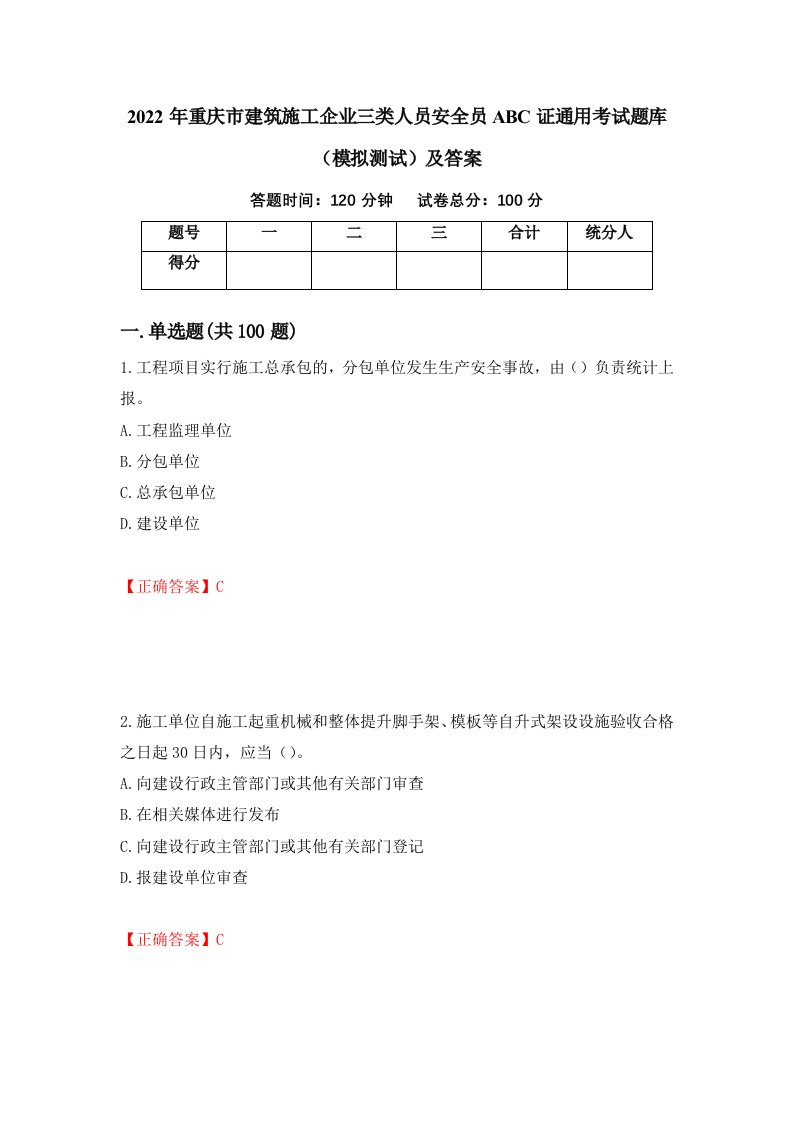 2022 年重庆市建筑施工企业三类人员安全员 ABC 证通用考试题库（模拟测试）及答案

答题时间：120 分钟　试卷总分：100 分

| 题号 | 一 | 二 | 三 | 合计 | 统分人 |
|---|---|---|---|---|---|
| 得分 | | | | | |

一.单选题(共 100 题)

1.工程项目实行施工总承包的，分包单位发生生产安全事故，由（）负责统计上报。

A.工程监理单位

B.分包单位

C.总承包单位

D.建设单位

【正确答案】C

2.施工单位自施工起重机械和整体提升脚手架、模板等自升式架设设施验收合格之日起 30 日内，应当（）。

A.向建设行政主管部门或其他有关部门审查

B.在相关媒体进行发布

C.向建设行政主管部门或其他有关部门登记

D.报建设单位审查

【正确答案】C